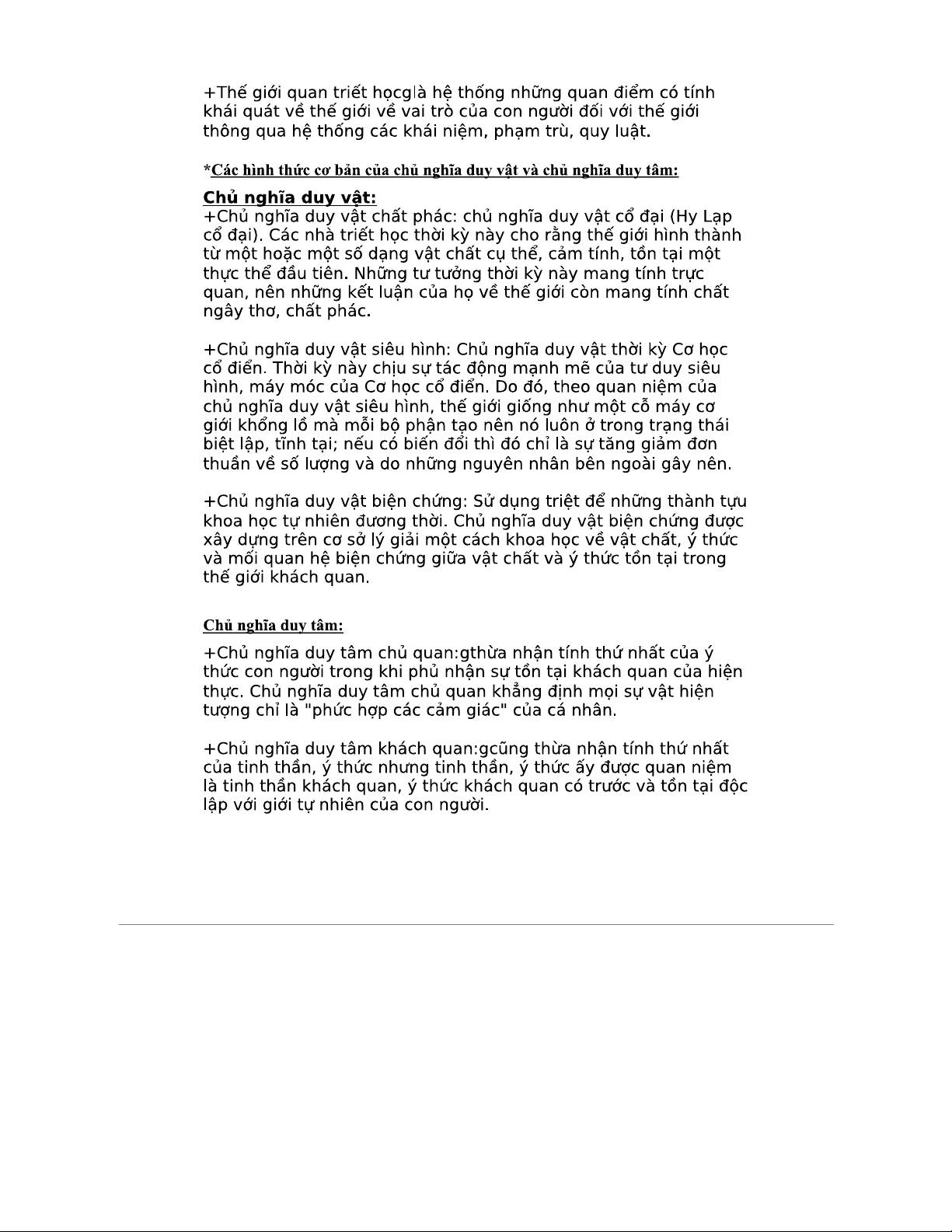 +Thế giới quan triết họcglà hệ thống những quan điểm có tính khái quát về thế giới về vai trò của con người đối với thế giới thông qua hệ thống các khái niệm, phạm trù, quy luật.

*Các hình thức cơ bản của chủ nghĩa duy vật và chủ nghĩa duy tâm:

Chủ nghĩa duy vật:
+Chủ nghĩa duy vật chất phác: chủ nghĩa duy vật cổ đại (Hy Lạp cổ đại). Các nhà triết học thời kỳ này cho rằng thế giới hình thành từ một hoặc một số dạng vật chất cụ thể, cảm tính, tồn tại một thực thể đầu tiên. Những tư tưởng thời kỳ này mang tính trực quan, nên những kết luận của họ về thế giới còn mang tính chất ngây thơ, chất phác.

+Chủ nghĩa duy vật siêu hình: Chủ nghĩa duy vật thời kỳ Cơ học cổ điển. Thời kỳ này chịu sự tác động mạnh mẽ của tư duy siêu hình, máy móc của Cơ học cổ điển. Do đó, theo quan niệm của chủ nghĩa duy vật siêu hình, thế giới giống như một cỗ máy cơ giới khổng lồ mà mỗi bộ phận tạo nên nó luôn ở trong trạng thái biệt lập, tĩnh tại; nếu có biến đổi thì đó chỉ là sự tăng giảm đơn thuần về số lượng và do những nguyên nhân bên ngoài gây nên.

+Chủ nghĩa duy vật biện chứng: Sử dụng triệt để những thành tựu khoa học tự nhiên đương thời. Chủ nghĩa duy vật biện chứng được xây dựng trên cơ sở lý giải một cách khoa học về vật chất, ý thức và mối quan hệ biện chứng giữa vật chất và ý thức tồn tại trong thế giới khách quan.

Chủ nghĩa duy tâm:

+Chủ nghĩa duy tâm chủ quan:gthừa nhận tính thứ nhất của ý thức con người trong khi phủ nhận sự tồn tại khách quan của hiện thực. Chủ nghĩa duy tâm chủ quan khẳng định mọi sự vật hiện tượng chỉ là "phức hợp các cảm giác" của cá nhân.

+Chủ nghĩa duy tâm khách quan:gcũng thừa nhận tính thứ nhất của tinh thần, ý thức nhưng tinh thần, ý thức ấy được quan niệm là tinh thần khách quan, ý thức khách quan có trước và tồn tại độc lập với giới tự nhiên của con người.